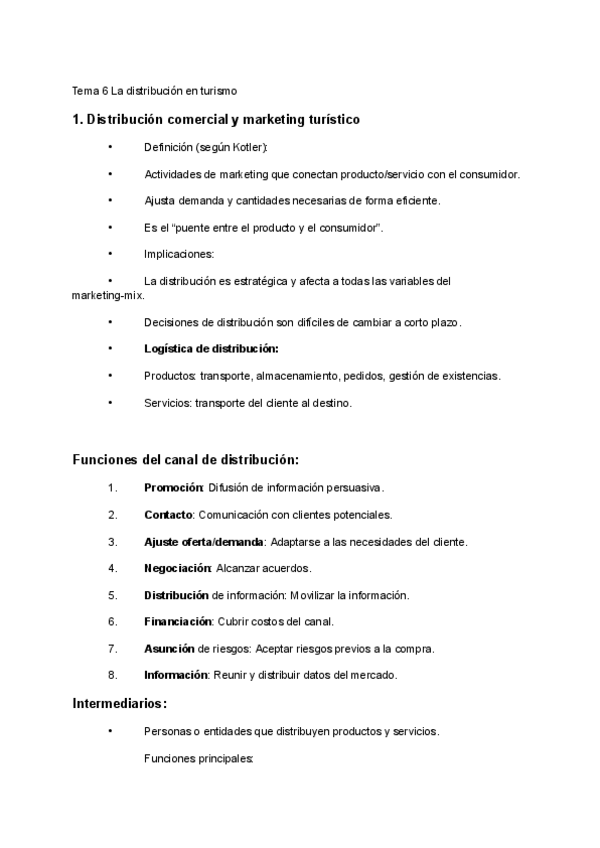 Tema 6 La distribución en turismo

1. Distribución comercial y marketing turístico

• Definición (según Kotler):

• Actividades de marketing que conectan producto/servicio con el consumidor.

• Ajusta demanda y cantidades necesarias de forma eficiente.

• Es el "puente entre el producto y el consumidor".

• Implicaciones:

• La distribución es estratégica y afecta a todas las variables del marketing-mix.

• Decisiones de distribución son difíciles de cambiar a corto plazo.

• Logística de distribución:

• Productos: transporte, almacenamiento, pedidos, gestión de existencias.

• Servicios: transporte del cliente al destino.

Funciones del canal de distribución:

1. Promoción: Difusión de información persuasiva.

2. Contacto: Comunicación con clientes potenciales.

3. Ajuste oferta/demanda: Adaptarse a las necesidades del cliente.

4. Negociación: Alcanzar acuerdos.

5. Distribución de información: Movilizar la información.

6. Financiación: Cubrir costos del canal.

7. Asunción de riesgos: Aceptar riesgos previos a la compra.

8. Información: Reunir y distribuir datos del mercado.

Intermediarios:

• Personas o entidades que distribuyen productos y servicios.

Funciones principales: